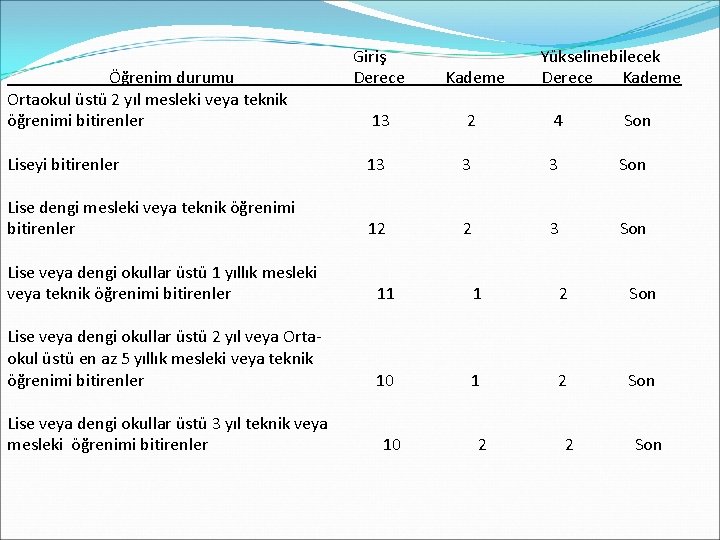 | Öğrenim durumu | Giriş Derece | Kademe | Yükselinebilecek Derece | Kademe |
|---|---|---|---|---|
| Ortaokul üstü 2 yıl mesleki veya teknik öğrenimi bitirenler | 13 | 2 | 4 | Son |
| Liseyi bitirenler | 13 | 3 | 3 | Son |
| Lise dengi mesleki veya teknik öğrenimi bitirenler | 12 | 2 | 3 | Son |
| Lise veya dengi okullar üstü 1 yıllık mesleki veya teknik öğrenimi bitirenler | 11 | 1 | 2 | Son |
| Lise veya dengi okullar üstü 2 yıl veya Ortaokul üstü en az 5 yıllık mesleki veya teknik öğrenimi bitirenler | 10 | 1 | 2 | Son |
| Lise veya dengi okullar üstü 3 yıl teknik veya mesleki öğrenimi bitirenler | 10 | 2 | 2 | Son |